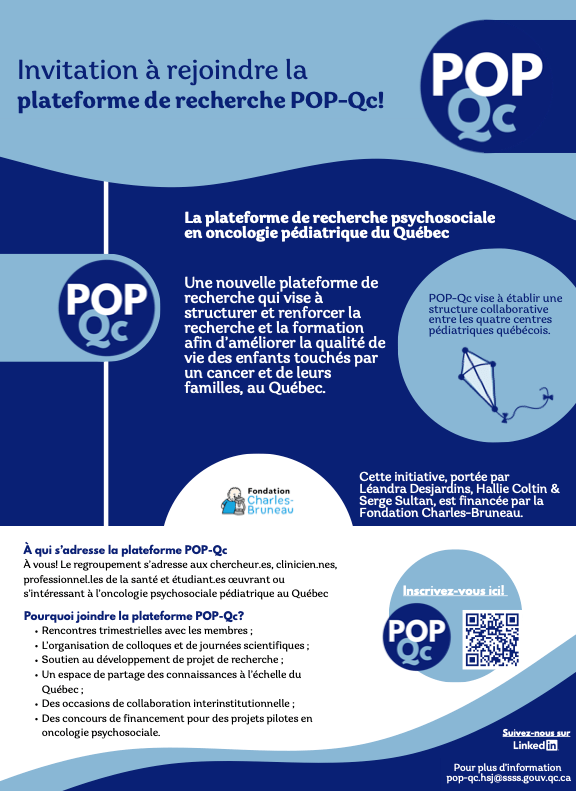 Invitation à rejoindre la plateforme de recherche POP-Qc!

POP Qc

La plateforme de recherche psychosociale en oncologie pédiatrique du Québec

POP Qc

Une nouvelle plateforme de recherche qui vise à structurer et renforcer la recherche et la formation afin d'améliorer la qualité de vie des enfants touchés par un cancer et de leurs familles, au Québec.

POP-Qc vise à établir une structure collaborative entre les quatre centres pédiatriques québécois.

Fondation Charles-Bruneau

Cette initiative, portée par Léandra Desjardins, Hallie Coltin & Serge Sultan, est financée par la Fondation Charles-Bruneau.

À qui s'adresse la plateforme POP-Qc
À vous! Le regroupement s'adresse aux chercheur.es, clinicien.nes, professionnel.les de la santé et étudiant.es œuvrant ou s'intéressant à l'oncologie psychosociale pédiatrique au Québec

Pourquoi joindre la plateforme POP-Qc?
• Rencontres trimestrielles avec les membres ;
• L'organisation de colloques et de journées scientifiques ;
• Soutien au développement de projet de recherche ;
• Un espace de partage des connaissances à l'échelle du Québec ;
• Des occasions de collaboration interinstitutionnelle ;
• Des concours de financement pour des projets pilotes en oncologie psychosociale.

Inscrivez-vous ici!

POP Qc

Suivez-nous sur LinkedIn

Pour plus d'information
pop-qc.hsj@ssss.gouv.qc.ca